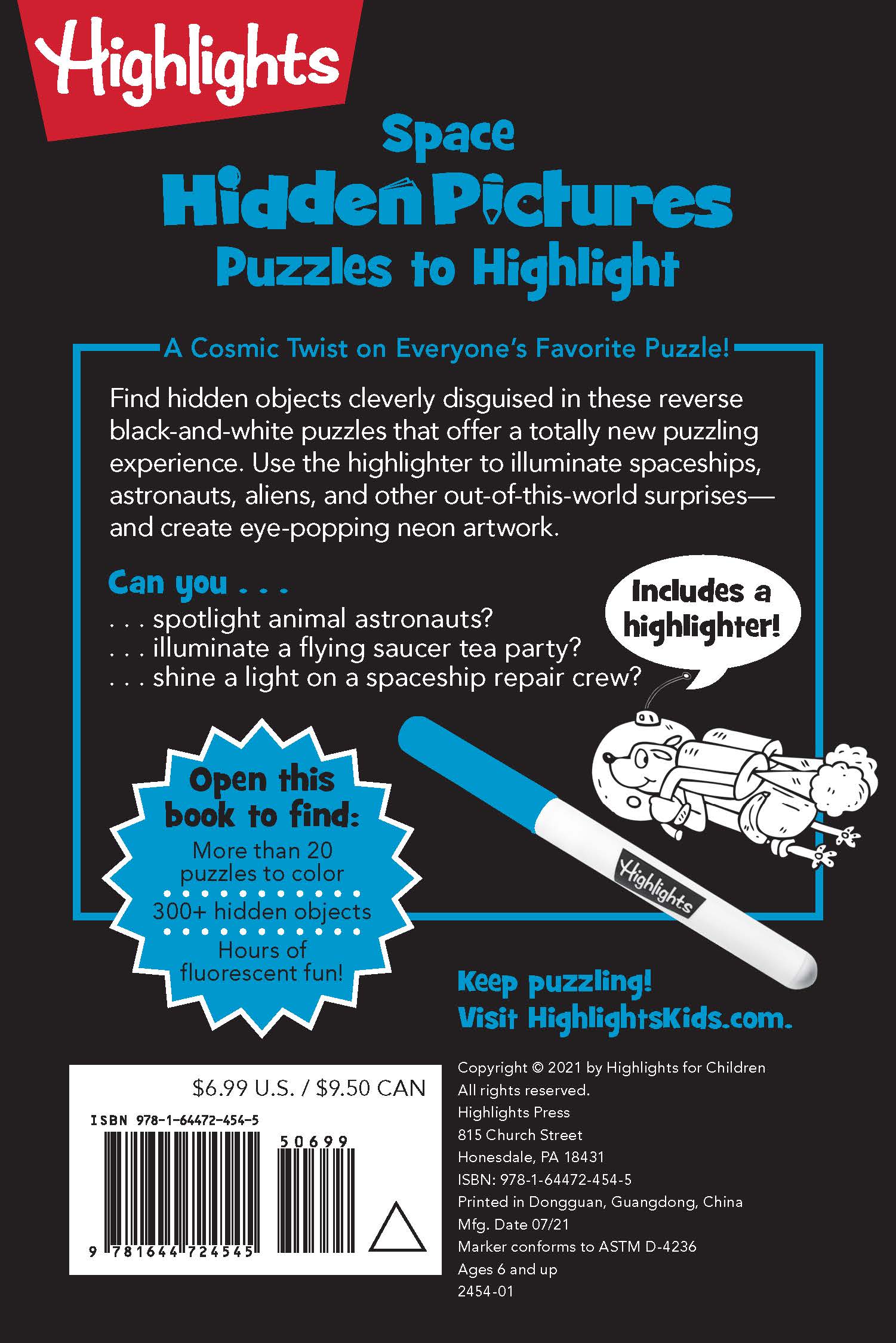 Highlights

Space
Hidden Pictures
Puzzles to Highlight

A Cosmic Twist on Everyone's Favorite Puzzle!

Find hidden objects cleverly disguised in these reverse black-and-white puzzles that offer a totally new puzzling experience. Use the highlighter to illuminate spaceships, astronauts, aliens, and other out-of-this-world surprises—and create eye-popping neon artwork.

Can you . . .
. . . spotlight animal astronauts?
. . . illuminate a flying saucer tea party?
. . . shine a light on a spaceship repair crew?

Includes a highlighter!

Open this book to find:
More than 20 puzzles to color
300+ hidden objects
Hours of fluorescent fun!

Highlights

Keep puzzling!
Visit HighlightsKids.com.

$6.99 U.S. / $9.50 CAN
ISBN 978-1-64472-454-5
50699
9 781644 724545

Copyright © 2021 by Highlights for Children
All rights reserved.
Highlights Press
815 Church Street
Honesdale, PA 18431
ISBN: 978-1-64472-454-5
Printed in Dongguan, Guangdong, China
Mfg. Date 07/21
Marker conforms to ASTM D-4236
Ages 6 and up
2454-01